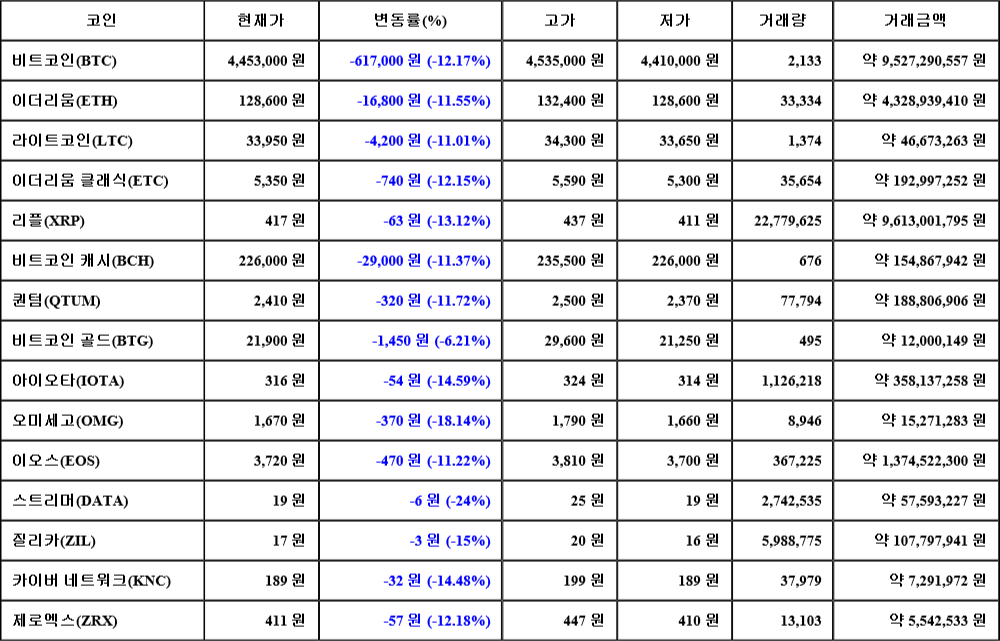 | 코인 | 현재가 | 변동률(%) | 고가 | 저가 | 거래량 | 거래금액 |
|---|---|---|---|---|---|---|
| 비트코인(BTC) | 4,453,000 원 | -617,000 원 (-12.17%) | 4,535,000 원 | 4,410,000 원 | 2,133 | 약 9,527,290,557 원 |
| 이더리움(ETH) | 128,600 원 | -16,800 원 (-11.55%) | 132,400 원 | 128,600 원 | 33,334 | 약 4,328,939,410 원 |
| 라이트코인(LTC) | 33,950 원 | -4,200 원 (-11.01%) | 34,300 원 | 33,650 원 | 1,374 | 약 46,673,263 원 |
| 이더리움 클래식(ETC) | 5,350 원 | -740 원 (-12.15%) | 5,590 원 | 5,300 원 | 35,654 | 약 192,997,252 원 |
| 리플(XRP) | 417 원 | -63 원 (-13.12%) | 437 원 | 411 원 | 22,779,625 | 약 9,613,001,795 원 |
| 비트코인 캐시(BCH) | 226,000 원 | -29,000 원 (-11.37%) | 235,500 원 | 226,000 원 | 676 | 약 154,867,942 원 |
| 퀀텀(QTUM) | 2,410 원 | -320 원 (-11.72%) | 2,500 원 | 2,370 원 | 77,794 | 약 188,806,906 원 |
| 비트코인 골드(BTG) | 21,900 원 | -1,450 원 (-6.21%) | 29,600 원 | 21,250 원 | 495 | 약 12,000,149 원 |
| 아이오타(IOTA) | 316 원 | -54 원 (-14.59%) | 324 원 | 314 원 | 1,126,218 | 약 358,137,258 원 |
| 오미세고(OMG) | 1,670 원 | -370 원 (-18.14%) | 1,790 원 | 1,660 원 | 8,946 | 약 15,271,283 원 |
| 이오스(EOS) | 3,720 원 | -470 원 (-11.22%) | 3,810 원 | 3,700 원 | 367,225 | 약 1,374,522,300 원 |
| 스트리머(DATA) | 19 원 | -6 원 (-24%) | 25 원 | 19 원 | 2,742,535 | 약 57,593,227 원 |
| 질리카(ZIL) | 17 원 | -3 원 (-15%) | 20 원 | 16 원 | 5,988,775 | 약 107,797,941 원 |
| 카이버 네트워크(KNC) | 189 원 | -32 원 (-14.48%) | 199 원 | 189 원 | 37,979 | 약 7,291,972 원 |
| 제로엑스(ZRX) | 411 원 | -57 원 (-12.18%) | 447 원 | 410 원 | 13,103 | 약 5,542,533 원 |